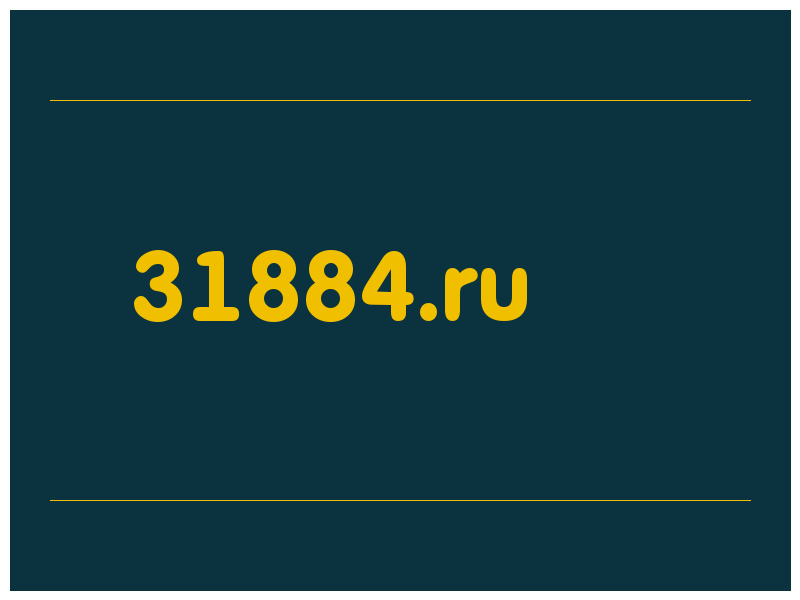 31884.ru